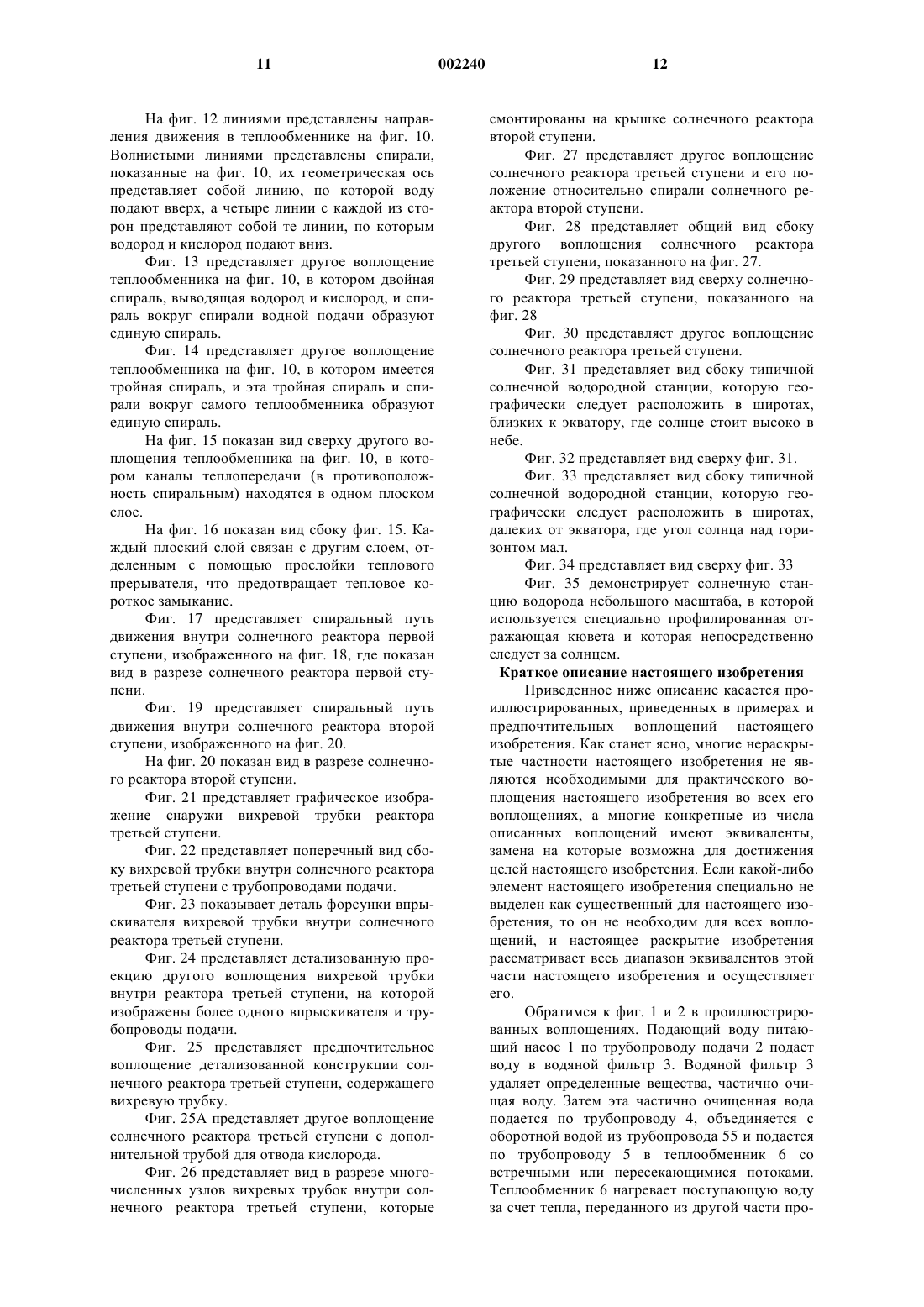 11 002240 12

На фиг. 12 линиями представлены направления движения в теплообменнике на фиг. 10. Волнистыми линиями представлены спирали, показанные на фиг. 10, их геометрическая ось представляет собой линию, по которой воду подают вверх, а четыре линии с каждой из сторон представляют собой те линии, по которым водород и кислород подают вниз.

Фиг. 13 представляет другое воплощение теплообменника на фиг. 10, в котором двойная спираль, выводящая водород и кислород, и спираль вокруг спирали водной подачи образуют единую спираль.

Фиг. 14 представляет другое воплощение теплообменника на фиг. 10, в котором имеется тройная спираль, и эта тройная спираль и спирали вокруг самого теплообменника образуют единую спираль.

На фиг. 15 показан вид сверху другого воплощения теплообменника на фиг. 10, в котором каналы теплопередачи (в противоположность спиральным) находятся в одном плоском слое.

На фиг. 16 показан вид сбоку фиг. 15. Каждый плоский слой связан с другим слоем, отделенным с помощью прослойки теплового прерывателя, что предотвращает тепловое короткое замыкание.

Фиг. 17 представляет спиральный путь движения внутри солнечного реактора первой ступени, изображенного на фиг. 18, где показан вид в разрезе солнечного реактора первой ступени.

Фиг. 19 представляет спиральный путь движения внутри солнечного реактора второй ступени, изображенного на фиг. 20.

На фиг. 20 показан вид в разрезе солнечного реактора второй ступени.

Фиг. 21 представляет графическое изображение снаружи вихревой трубки реактора третьей ступени.

Фиг. 22 представляет поперечный вид сбоку вихревой трубки внутри солнечного реактора третьей ступени с трубопроводами подачи.

Фиг. 23 показывает деталь форсунки впрыскивателя вихревой трубки внутри солнечного реактора третьей ступени.

Фиг. 24 представляет детализованную проекцию другого воплощения вихревой трубки внутри реактора третьей ступени, на которой изображены более одного впрыскивателя и трубопроводы подачи.

Фиг. 25 представляет предпочтительное воплощение детализованной конструкции солнечного реактора третьей ступени, содержащего вихревую трубку.

Фиг. 25А представляет другое воплощение солнечного реактора третьей ступени с дополнительной трубой для отвода кислорода.

Фиг. 26 представляет вид в разрезе многочисленных узлов вихревых трубок внутри солнечного реактора третьей ступени, которые смонтированы на крышке солнечного реактора второй ступени.

Фиг. 27 представляет другое воплощение солнечного реактора третьей ступени и его положение относительно спирали солнечного реактора второй ступени.

Фиг. 28 представляет общий вид сбоку другого воплощения солнечного реактора третьей ступени, показанного на фиг. 27.

Фиг. 29 представляет вид сверху солнечного реактора третьей ступени, показанного на фиг. 28

Фиг. 30 представляет другое воплощение солнечного реактора третьей ступени.

Фиг. 31 представляет вид сбоку типичной солнечной водородной станции, которую географически следует расположить в широтах, близких к экватору, где солнце стоит высоко в небе.

Фиг. 32 представляет вид сверху фиг. 31.

Фиг. 33 представляет вид сбоку типичной солнечной водородной станции, которую географически следует расположить в широтах, далеких от экватора, где угол солнца над горизонтом мал.

Фиг. 34 представляет вид сверху фиг. 33

Фиг. 35 демонстрирует солнечную станцию водорода небольшого масштаба, в которой используется специально профилированная отражающая кювета и которая непосредственно следует за солнцем.

Краткое описание настоящего изобретения

Приведенное ниже описание касается проиллюстрированных, приведенных в примерах и предпочтительных воплощений настоящего изобретения. Как станет ясно, многие нераскрытые частности настоящего изобретения не являются необходимыми для практического воплощения настоящего изобретения во всех его воплощениях, а многие конкретные из числа описанных воплощений имеют эквиваленты, замена на которые возможна для достижения целей настоящего изобретения. Если какой-либо элемент настоящего изобретения специально не выделен как существенный для настоящего изобретения, то он не необходим для всех воплощений, и настоящее раскрытие изобретения рассматривает весь диапазон эквивалентов этой части настоящего изобретения и осуществляет его.

Обратимся к фиг. 1 и 2 в проиллюстрированных воплощениях. Подающий воду питающий насос 1 по трубопроводу подачи 2 подает воду в водяной фильтр 3. Водяной фильтр 3 удаляет определенные вещества, частично очищая воду. Затем эта частично очищенная вода подается по трубопроводу 4, объединяется с оборотной водой из трубопровода 55 и подается по трубопроводу 5 в теплообменник 6 со встречными или пересекающимися потоками. Теплообменник 6 нагревает поступающую воду за счет тепла, переданного из другой части про-